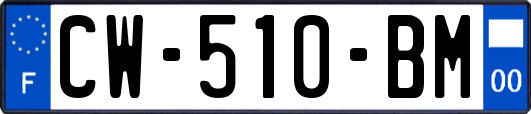 F
CW-510-BM
00